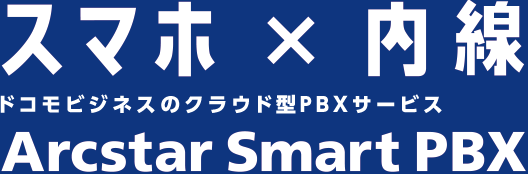 スマホ × 内線

ドコモビジネスのクラウド型PBXサービス

Arcstar Smart PBX